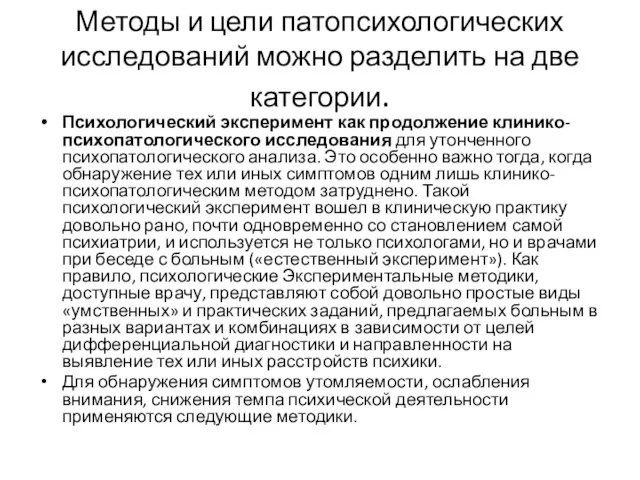 Методы и цели патопсихологических исследований можно разделить на две категории.

• Психологический эксперимент как продолжение клинико-психопатологического исследования для утонченного психопатологического анализа. Это особенно важно тогда, когда обнаружение тех или иных симптомов одним лишь клинико-психопатологическим методом затруднено. Такой психологический эксперимент вошел в клиническую практику довольно рано, почти одновременно со становлением самой психиатрии, и используется не только психологами, но и врачами при беседе с больным («естественный эксперимент»). Как правило, психологические Экспериментальные методики, доступные врачу, представляют собой довольно простые виды «умственных» и практических заданий, предлагаемых больным в разных вариантах и комбинациях в зависимости от целей дифференциальной диагностики и направленности на выявление тех или иных расстройств психики.

• Для обнаружения симптомов утомляемости, ослабления внимания, снижения темпа психической деятельности применяются следующие методики.